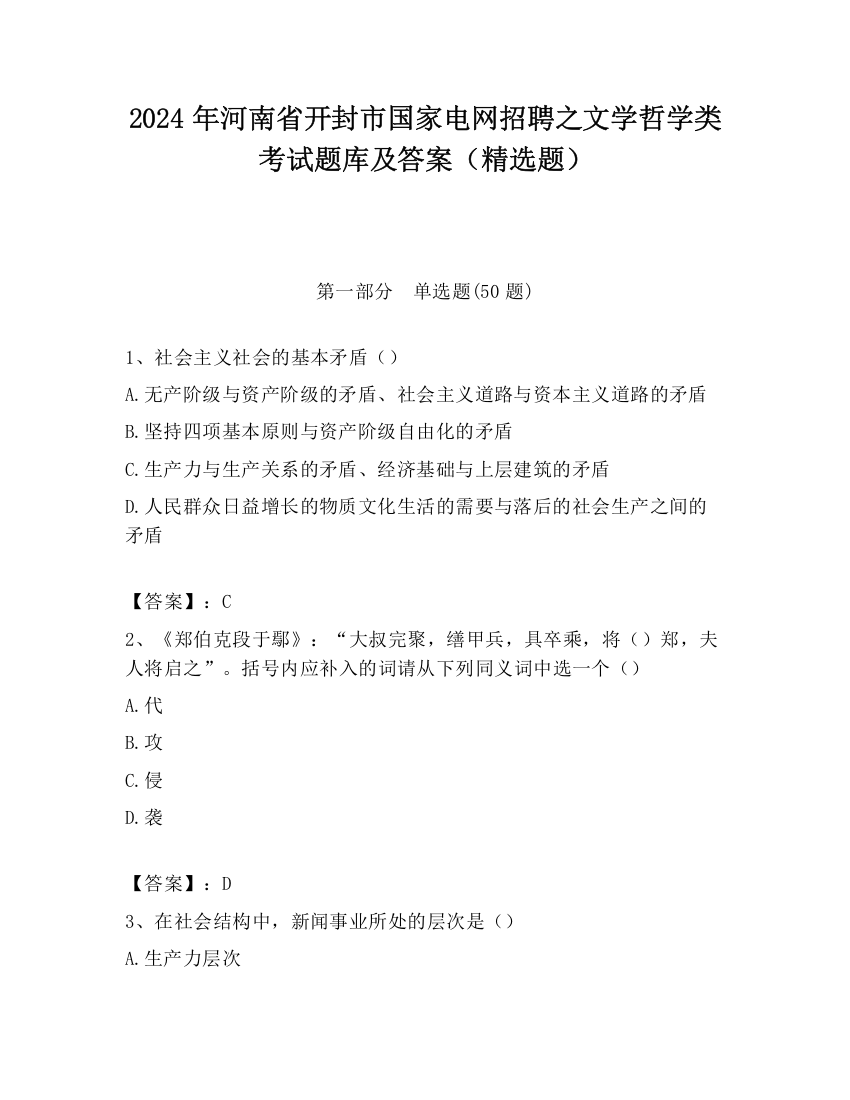 2024 年河南省开封市国家电网招聘之文学哲学类考试题库及答案（精选题）

第一部分　单选题(50 题)

1、社会主义社会的基本矛盾（）

A.无产阶级与资产阶级的矛盾、社会主义道路与资本主义道路的矛盾

B.坚持四项基本原则与资产阶级自由化的矛盾

C.生产力与生产关系的矛盾、经济基础与上层建筑的矛盾

D.人民群众日益增长的物质文化生活的需要与落后的社会生产之间的矛盾

【答案】：C

2、《郑伯克段于鄢》：“大叔完聚，缮甲兵，具卒乘，将（）郑，夫人将启之”。括号内应补入的词请从下列同义词中选一个（）

A.代

B.攻

C.侵

D.袭

【答案】：D

3、在社会结构中，新闻事业所处的层次是（）

A.生产力层次